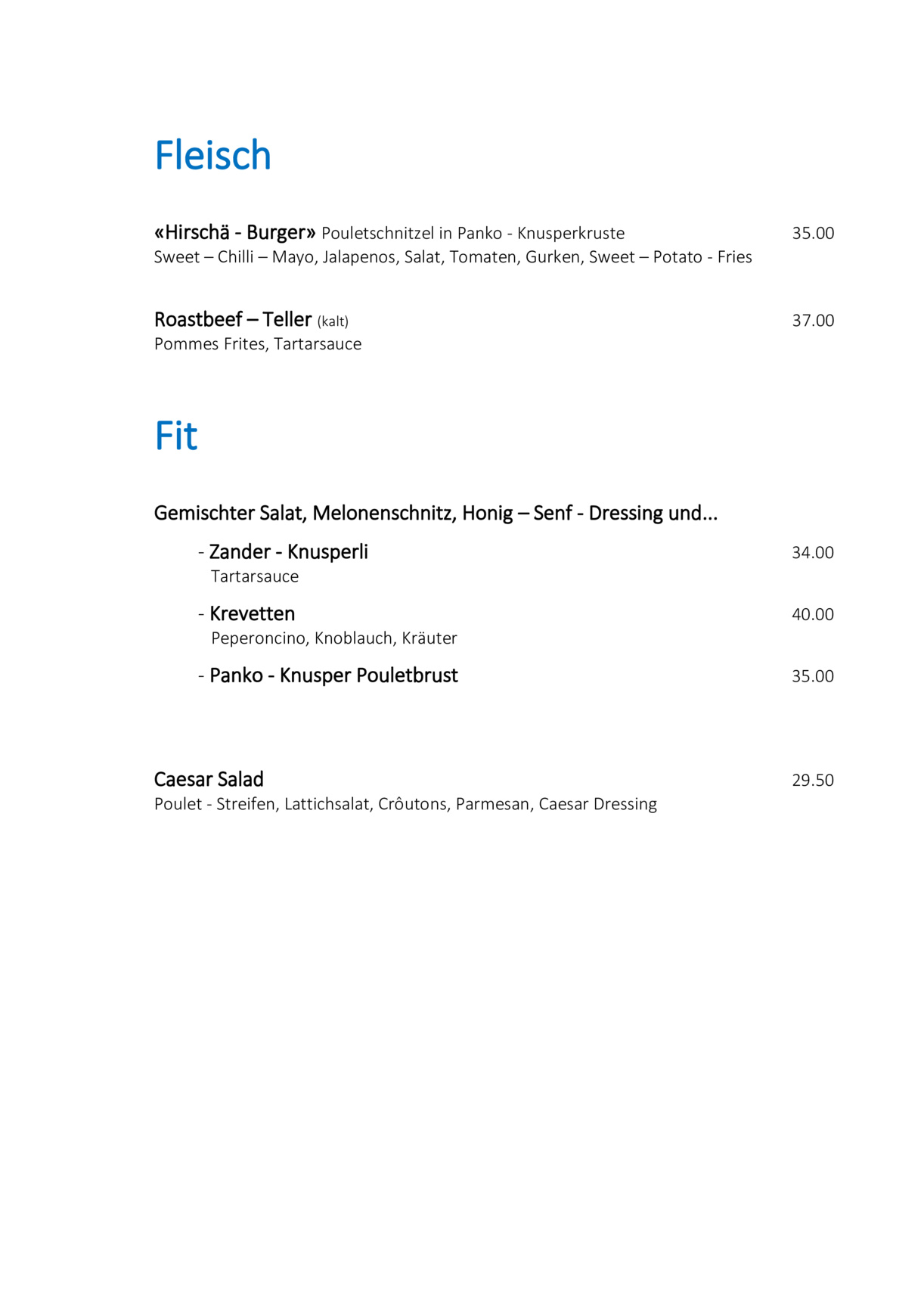 Fleisch

«Hirschä - Burger» Pouletschnitzel in Panko - Knusperkruste 35.00
Sweet – Chilli – Mayo, Jalapenos, Salat, Tomaten, Gurken, Sweet – Potato - Fries

Roastbeef – Teller (kalt) 37.00
Pommes Frites, Tartarsauce

Fit

Gemischter Salat, Melonenschnitz, Honig – Senf - Dressing und...

- Zander - Knusperli 34.00
Tartarsauce

- Krevetten 40.00
Peperoncino, Knoblauch, Kräuter

- Panko - Knusper Pouletbrust 35.00

Caesar Salad 29.50
Poulet - Streifen, Lattichsalat, Crôutons, Parmesan, Caesar Dressing